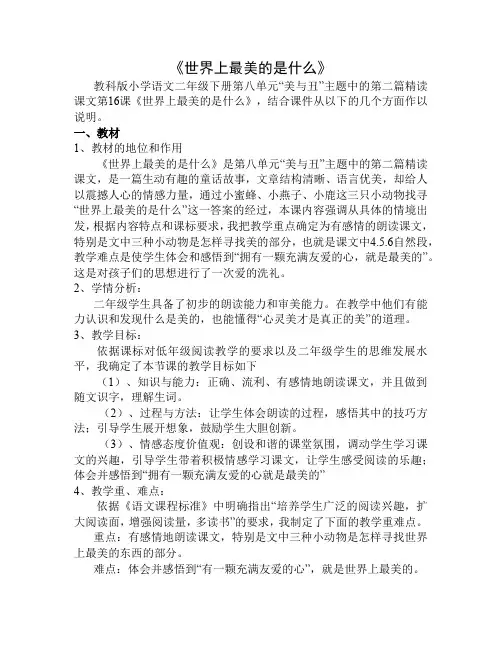 《世界上最美的是什么》

教科版小学语文二年级下册第八单元“美与丑”主题中的第二篇精读课文第16课《世界上最美的是什么》，结合课件从以下的几个方面作以说明。

一、教材

1、教材的地位和作用

《世界上最美的是什么》是第八单元“美与丑”主题中的第二篇精读课文，是一篇生动有趣的童话故事，文章结构清晰、语言优美，却给人以震撼人心的情感力量，通过小蜜蜂、小燕子、小鹿这三只小动物找寻“世界上最美的是什么”这一答案的经过，本课内容强调从具体的情境出发，根据内容特点和课标要求，我把教学重点确定为有感情的朗读课文，特别是文中三种小动物是怎样寻找美的部分，也就是课文中4.5.6自然段，教学难点是使学生体会和感悟到“拥有一颗充满友爱的心，就是最美的”。这是对孩子们的思想进行了一次爱的洗礼。

2、学情分析：

二年级学生具备了初步的朗读能力和审美能力。在教学中他们有能力认识和发现什么是美的，也能懂得“心灵美才是真正的美”的道理。

3、教学目标：

依据课标对低年级阅读教学的要求以及二年级学生的思维发展水平，我确定了本节课的教学目标如下

（1）、知识与能力：正确、流利、有感情地朗读课文，并且做到随文识字，理解生词。

（2）、过程与方法：让学生体会朗读的过程，感悟其中的技巧方法；引导学生展开想象，鼓励学生大胆创新。

（3）、情感态度价值观：创设和谐的课堂氛围，调动学生学习课文的兴趣，引导学生带着积极情感学习课文，让学生感受阅读的乐趣；体会并感悟到“拥有一颗充满友爱的心就是最美的”

4、教学重、难点：

依据《语文课程标准》中明确指出“培养学生广泛的阅读兴趣，扩大阅读面，增强阅读量，多读书”的要求，我制定了下面的教学重难点。

重点：有感情地朗读课文，特别是文中三种小动物是怎样寻找世界上最美的东西的部分。

难点：体会并感悟到“有一颗充满友爱的心”，就是世界上最美的。